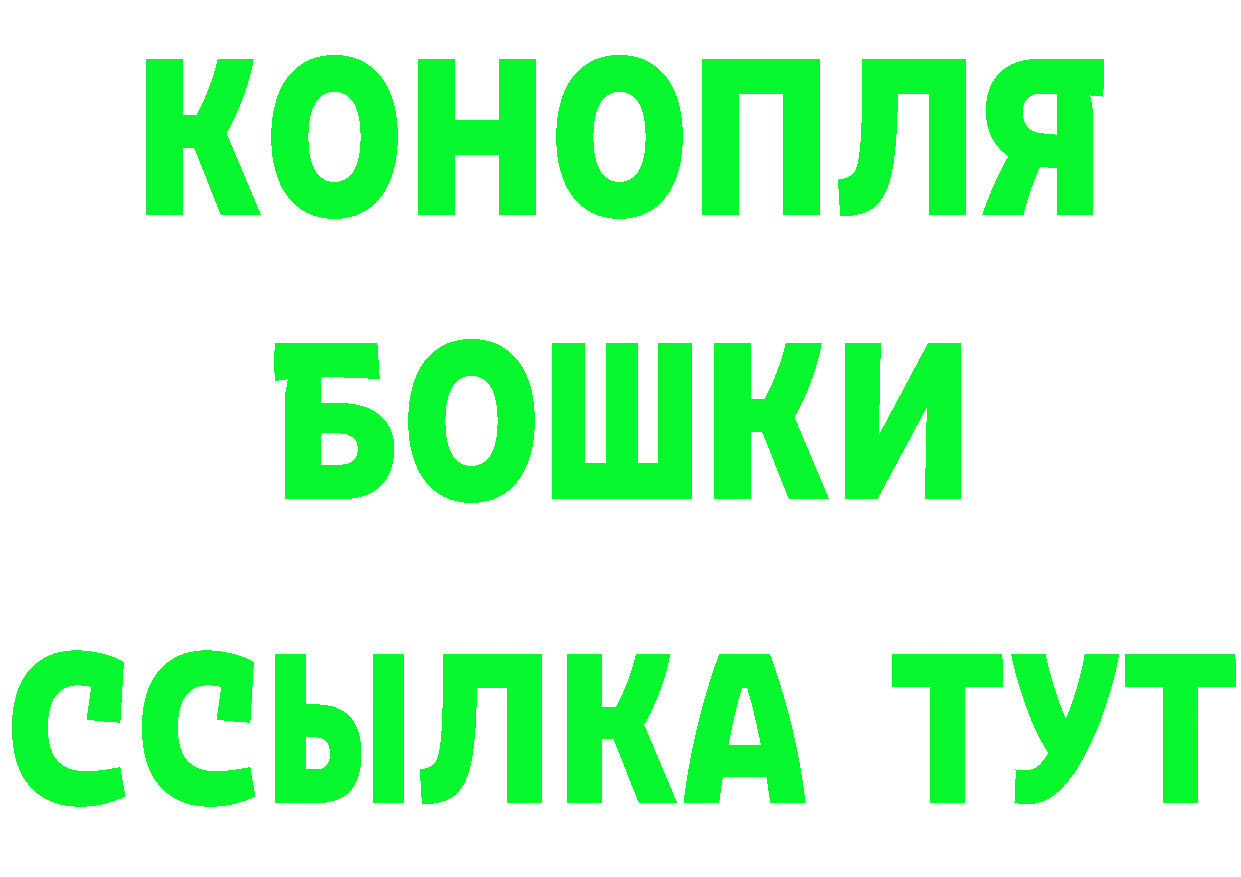 КОНОПЛЯ
БОШКИ
ССЫЛКА ТУТ